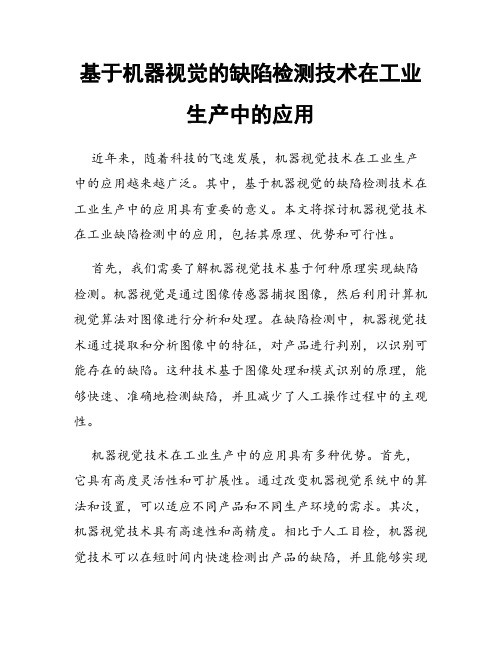 基于机器视觉的缺陷检测技术在工业生产中的应用

近年来，随着科技的飞速发展，机器视觉技术在工业生产中的应用越来越广泛。其中，基于机器视觉的缺陷检测技术在工业生产中的应用具有重要的意义。本文将探讨机器视觉技术在工业缺陷检测中的应用，包括其原理、优势和可行性。

首先，我们需要了解机器视觉技术基于何种原理实现缺陷检测。机器视觉是通过图像传感器捕捉图像，然后利用计算机视觉算法对图像进行分析和处理。在缺陷检测中，机器视觉技术通过提取和分析图像中的特征，对产品进行判别，以识别可能存在的缺陷。这种技术基于图像处理和模式识别的原理，能够快速、准确地检测缺陷，并且减少了人工操作过程中的主观性。

机器视觉技术在工业生产中的应用具有多种优势。首先，它具有高度灵活性和可扩展性。通过改变机器视觉系统中的算法和设置，可以适应不同产品和不同生产环境的需求。其次，机器视觉技术具有高速性和高精度。相比于人工目检，机器视觉技术可以在短时间内快速检测出产品的缺陷，并且能够实现